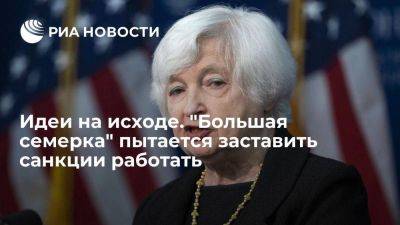 РИА НОВОСТИ

Идеи на исходе. "Большая семерка" пытается заставить санкции работать